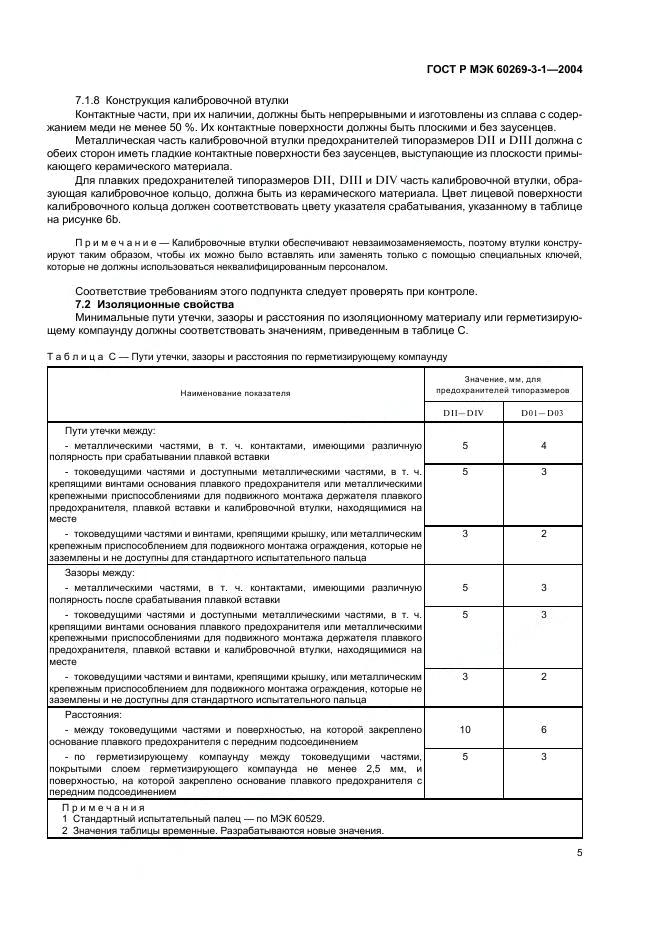 ГОСТ Р МЭК 60269-3-1—2004

7.1.8 Конструкция калибровочной втулки

Контактные части, при их наличии, должны быть непрерывными и изготовлены из сплава с содержанием меди не менее 50 %. Их контактные поверхности должны быть плоскими и без заусенцев.

Металлическая часть калибровочной втулки предохранителей типоразмеров DII и DIII должна с обеих сторон иметь гладкие контактные поверхности без заусенцев, выступающие из плоскости примыкающего керамического материала.

Для плавких предохранителей типоразмеров DII, DIII и DIV часть калибровочной втулки, образующая калибровочное кольцо, должна быть из керамического материала. Цвет лицевой поверхности калибровочного кольца должен соответствовать цвету указателя срабатывания, указанному в таблице на рисунке 6b.

Примечание — Калибровочные втулки обеспечивают невзаимозаменяемость, поэтому втулки конструируют таким образом, чтобы их можно было вставлять или заменять только с помощью специальных ключей, которые не должны использоваться неквалифицированным персоналом.

Соответствие требованиям этого подпункта следует проверять при контроле.

7.2 Изоляционные свойства

Минимальные пути утечки, зазоры и расстояния по изоляционному материалу или герметизирующему компаунду должны соответствовать значениям, приведенным в таблице С.

Таблица С — Пути утечки, зазоры и расстояния по герметизирующему компаунду

| Наименование показателя | Значение, мм, для предохранителей типоразмеров DII—DIV | Значение, мм, для предохранителей типоразмеров D01—D03 |
|---|---|---|
| Пути утечки между: | | |
| - металлическими частями, в т. ч. контактами, имеющими различную полярность при срабатывании плавкой вставки | 5 | 4 |
| - токоведущими частями и доступными металлическими частями, в т. ч. крепящими винтами основания плавкого предохранителя или металлическими крепежными приспособлениями для подвижного монтажа держателя плавкого предохранителя, плавкой вставки и калибровочной втулки, находящимися на месте | 5 | 3 |
| - токоведущими частями и винтами, крепящими крышку, или металлическим крепежным приспособлением для подвижного монтажа ограждения, которые не заземлены и не доступны для стандартного испытательного пальца | 3 | 2 |
| Зазоры между: | | |
| - металлическими частями, в т. ч. контактами, имеющими различную полярность после срабатывания плавкой вставки | 5 | 3 |
| - токоведущими частями и доступными металлическими частями, в т. ч. крепящими винтами основания плавкого предохранителя или металлическими крепежными приспособлениями для подвижного монтажа держателя плавкого предохранителя, плавкой вставки и калибровочной втулки, находящимися на месте | 5 | 3 |
| - токоведущими частями и винтами, крепящими крышку, или металлическим крепежным приспособлением для подвижного монтажа ограждения, которые не заземлены и не доступны для стандартного испытательного пальца | 3 | 2 |
| Расстояния: | | |
| - между токоведущими частями и поверхностью, на которой закреплено основание плавкого предохранителя с передним подсоединением | 10 | 6 |
| - по герметизирующему компаунду между токоведущими частями, покрытыми слоем герметизирующего компаунда не менее 2,5 мм, и поверхностью, на которой закреплено основание плавкого предохранителя с передним подсоединением | 5 | 3 |

Примечания
1 Стандартный испытательный палец — по МЭК 60529.
2 Значения таблицы временные. Разрабатываются новые значения.

5